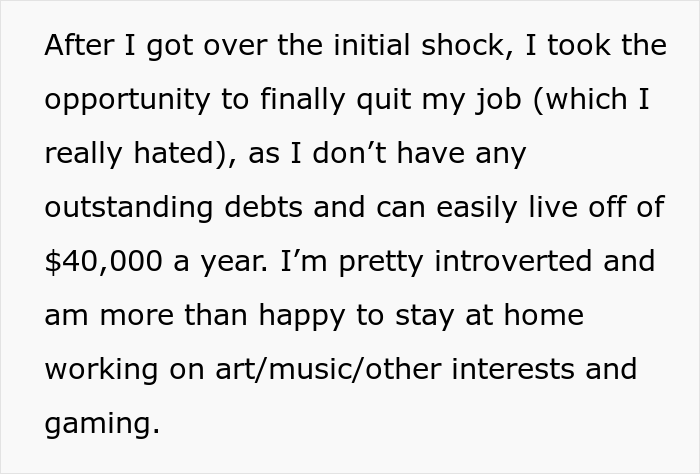 After I got over the initial shock, I took the opportunity to finally quit my job (which I really hated), as I don’t have any outstanding debts and can easily live off of \$40,000 a year. I’m pretty introverted and am more than happy to stay at home working on art/music/other interests and gaming.